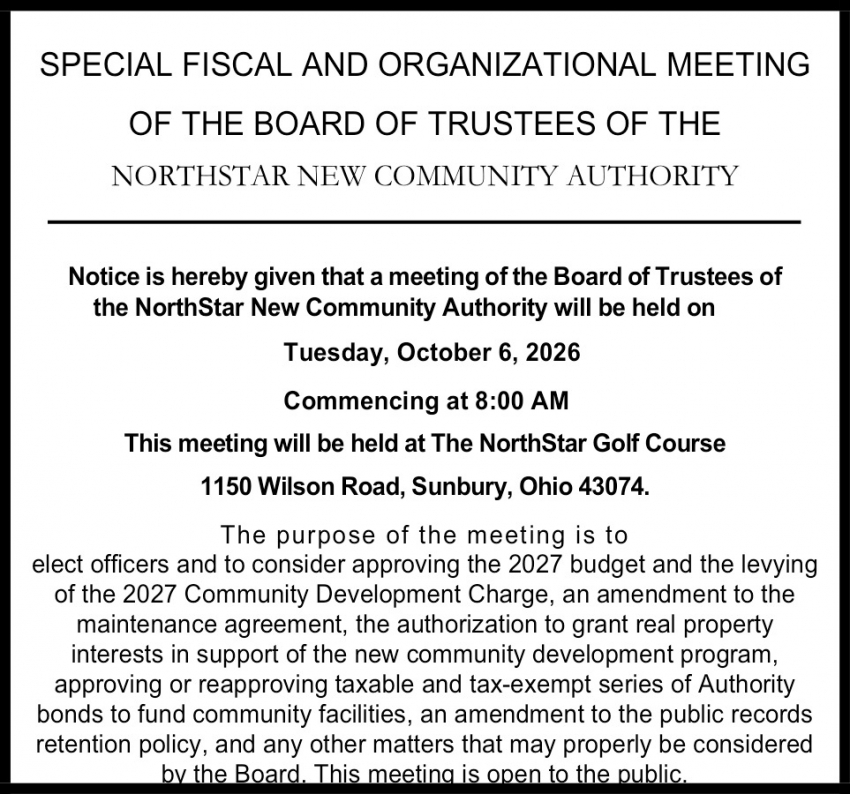 SPECIAL FISCAL AND ORGANIZATIONAL MEETING
OF THE BOARD OF TRUSTEES OF THE
NORTHSTAR NEW COMMUNITY AUTHORITY

Notice is hereby given that a meeting of the Board of Trustees of the NorthStar New Community Authority will be held on

Tuesday, October 6, 2026

Commencing at 8:00 AM

This meeting will be held at The NorthStar Golf Course

1150 Wilson Road, Sunbury, Ohio 43074.

The purpose of the meeting is to elect officers and to consider approving the 2027 budget and the levying of the 2027 Community Development Charge, an amendment to the maintenance agreement, the authorization to grant real property interests in support of the new community development program, approving or reapproving taxable and tax-exempt series of Authority bonds to fund community facilities, an amendment to the public records retention policy, and any other matters that may properly be considered by the Board. This meeting is open to the public.